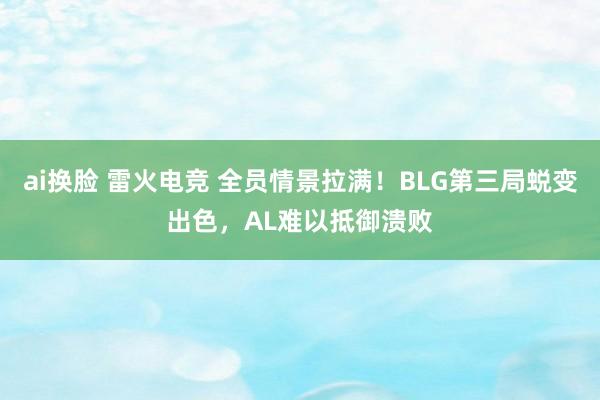 ai换脸 雷火电竞 全员情景拉满！BLG第三局蜕变出色，AL难以抵御溃败